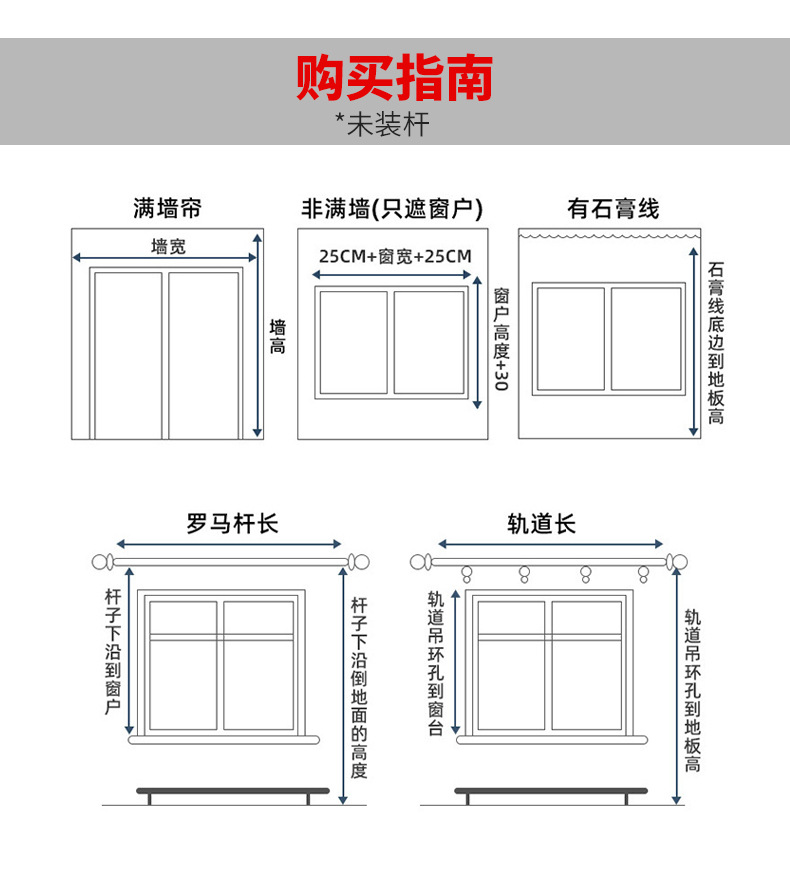 购买指南
*未装杆

满墙帘
墙宽
墙高

非满墙(只遮窗户)
25CM+窗宽+25CM
窗户高度+30

有石膏线
石膏线底边到地板高

罗马杆长
杆子下沿到窗户
杆子下沿倒地面的高度

轨道长
轨道吊环孔到窗台
轨道吊环孔到地板高